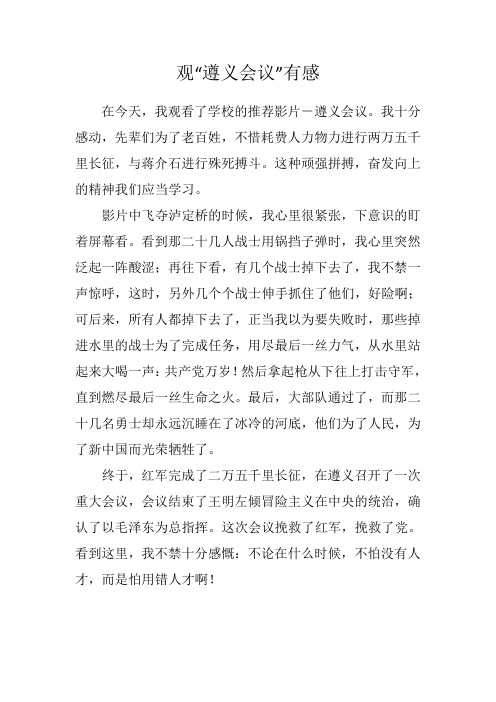 观“遵义会议”有感

在今天，我观看了学校的推荐影片－遵义会议。我十分感动，先辈们为了老百姓，不惜耗费人力物力进行两万五千里长征，与蒋介石进行殊死搏斗。这种顽强拼搏，奋发向上的精神我们应当学习。

影片中飞夺泸定桥的时候，我心里很紧张，下意识的盯着屏幕看。看到那二十几人战士用锅挡子弹时，我心里突然泛起一阵酸涩；再往下看，有几个战士掉下去了，我不禁一声惊呼，这时，另外几个个战士伸手抓住了他们，好险啊；可后来，所有人都掉下去了，正当我以为要失败时，那些掉进水里的战士为了完成任务，用尽最后一丝力气，从水里站起来大喝一声：共产党万岁！然后拿起枪从下往上打击守军，直到燃尽最后一丝生命之火。最后，大部队通过了，而那二十几名勇士却永远沉睡在了冰冷的河底，他们为了人民，为了新中国而光荣牺牲了。

终于，红军完成了二万五千里长征，在遵义召开了一次重大会议，会议结束了王明左倾冒险主义在中央的统治，确认了以毛泽东为总指挥。这次会议挽救了红军，挽救了党。看到这里，我不禁十分感慨：不论在什么时候，不怕没有人才，而是怕用错人才啊！